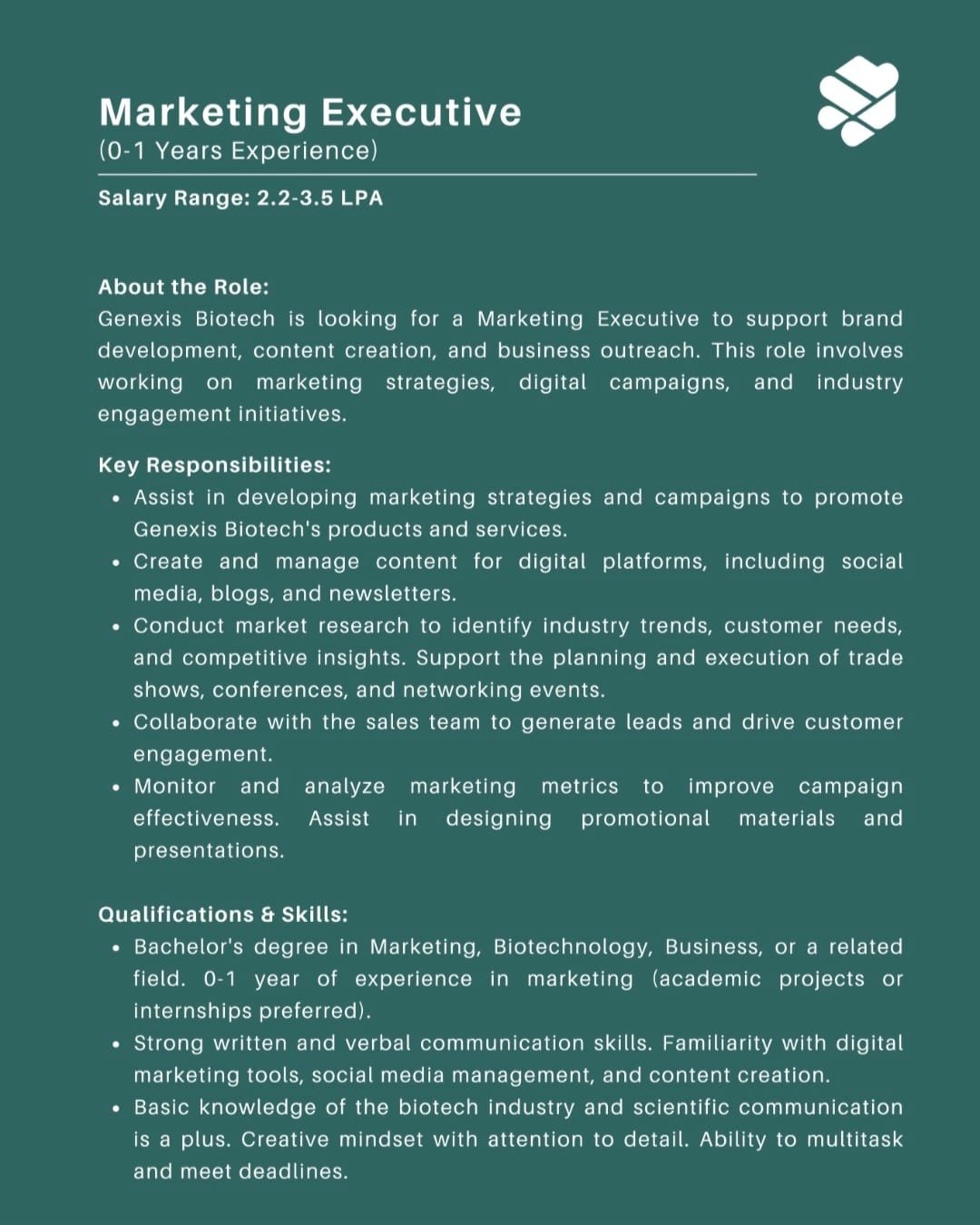 Marketing Executive
(0-1 Years Experience)

Salary Range: 2.2-3.5 LPA

About the Role:
Genexis Biotech is looking for a Marketing Executive to support brand development, content creation, and business outreach. This role involves working on marketing strategies, digital campaigns, and industry engagement initiatives.

Key Responsibilities:
• Assist in developing marketing strategies and campaigns to promote Genexis Biotech's products and services.
• Create and manage content for digital platforms, including social media, blogs, and newsletters.
• Conduct market research to identify industry trends, customer needs, and competitive insights. Support the planning and execution of trade shows, conferences, and networking events.
• Collaborate with the sales team to generate leads and drive customer engagement.
• Monitor and analyze marketing metrics to improve campaign effectiveness. Assist in designing promotional materials and presentations.

Qualifications & Skills:
• Bachelor's degree in Marketing, Biotechnology, Business, or a related field. 0-1 year of experience in marketing (academic projects or internships preferred).
• Strong written and verbal communication skills. Familiarity with digital marketing tools, social media management, and content creation.
• Basic knowledge of the biotech industry and scientific communication is a plus. Creative mindset with attention to detail. Ability to multitask and meet deadlines.